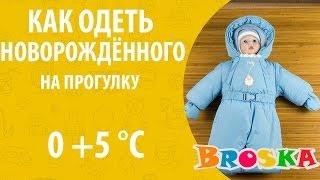 КАК ОДЕТЬ НОВОРОЖДЁННОГО НА ПРОГУЛКУ

0 +5 °C

BROSKA